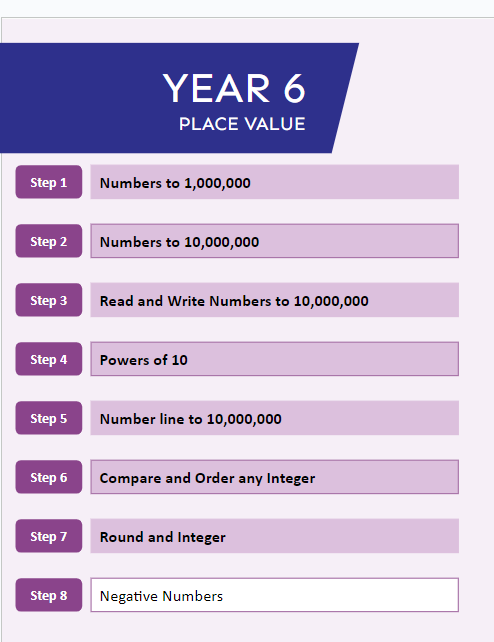 YEAR 6
PLACE VALUE

Step 1 Numbers to 1,000,000

Step 2 Numbers to 10,000,000

Step 3 Read and Write Numbers to 10,000,000

Step 4 Powers of 10

Step 5 Number line to 10,000,000

Step 6 Compare and Order any Integer

Step 7 Round and Integer

Step 8 Negative Numbers